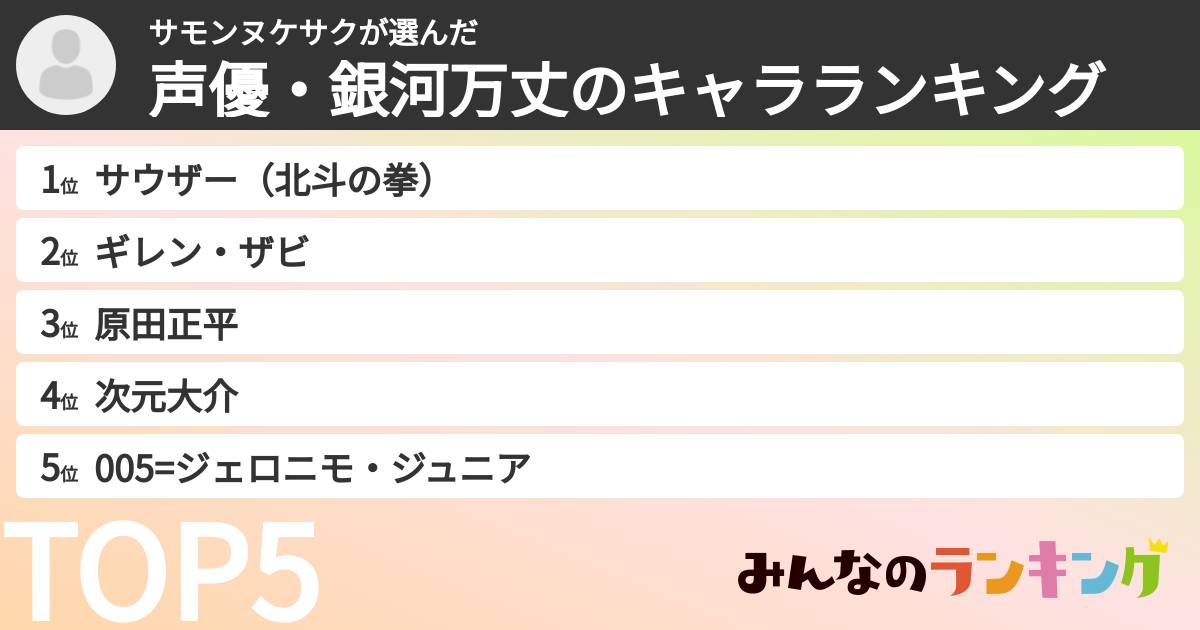 サモンヌケサクが選んだ
声優・銀河万丈のキャラランキング

1位 サウザー（北斗の拳）

2位 ギレン・ザビ

3位 原田正平

4位 次元大介

5位 005=ジェロニモ・ジュニア

TOP5

みんなのランキング